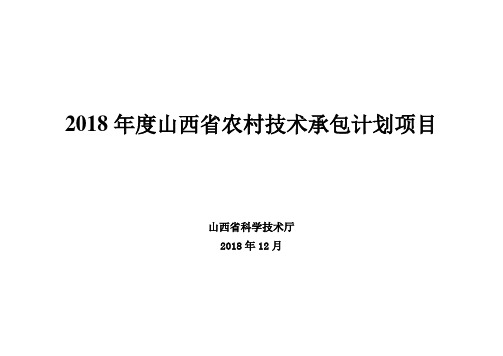 2018 年度山西省农村技术承包计划项目

山西省科学技术厅
2018 年 12 月